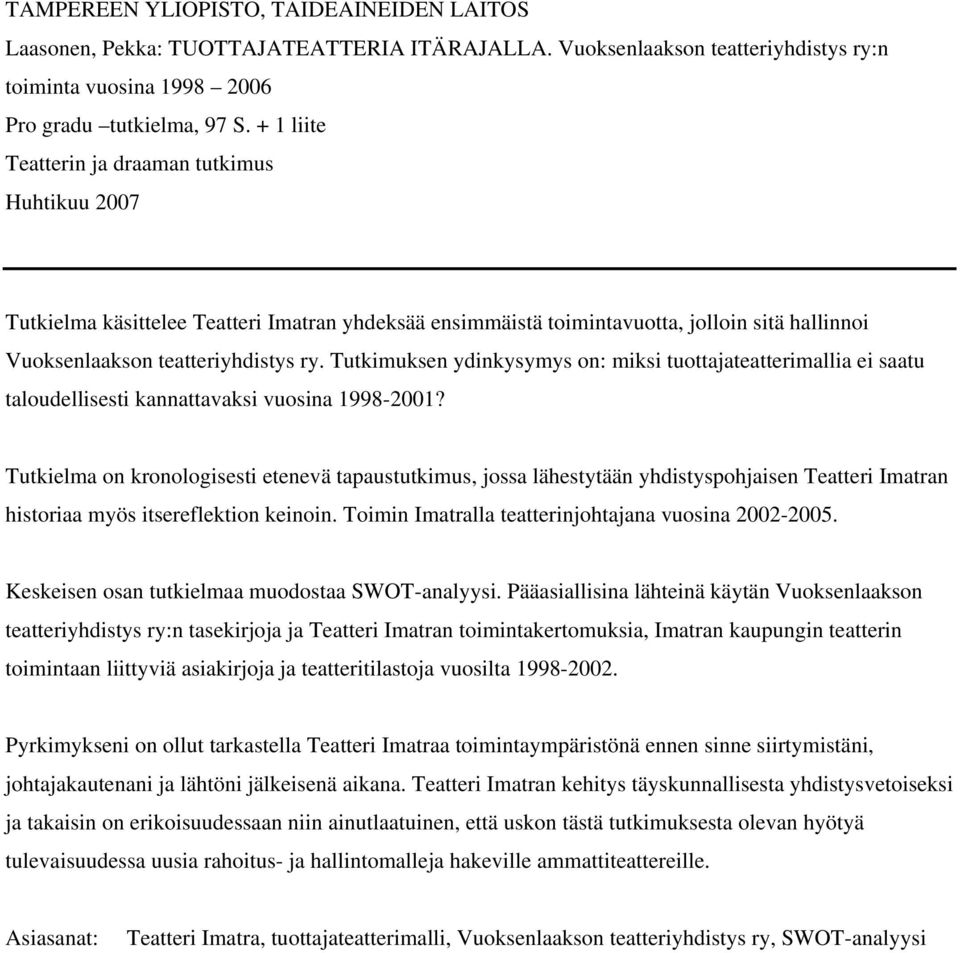 TAMPEREEN YLIOPISTO, TAIDEAINEIDEN LAITOS

Laasonen, Pekka: TUOTTAJATEATTERIA ITÄRAJALLA. Vuoksenlaakson teatteriyhdistys ry:n toiminta vuosina 1998 – 2006

Pro gradu –tutkielma, 97 S. + 1 liite

Teatterin ja draaman tutkimus

Huhtikuu 2007

Tutkielma käsittelee Teatteri Imatran yhdeksää ensimmäistä toimintavuotta, jolloin sitä hallinnoi Vuoksenlaakson teatteriyhdistys ry. Tutkimuksen ydinkysymys on: miksi tuottajateatterimallia ei saatu taloudellisesti kannattavaksi vuosina 1998-2001?

Tutkielma on kronologisesti etenevä tapaustutkimus, jossa lähestytään yhdistyspohjaisen Teatteri Imatran historiaa myös itsereflektion keinoin. Toimin Imatralla teatterinjohtajana vuosina 2002-2005.

Keskeisen osan tutkielmaa muodostaa SWOT-analyysi. Pääasiallisina lähteinä käytän Vuoksenlaakson teatteriyhdistys ry:n tasekirjoja ja Teatteri Imatran toimintakertomuksia, Imatran kaupungin teatterin toimintaan liittyviä asiakirjoja ja teatteritilastoja vuosilta 1998-2002.

Pyrkimykseni on ollut tarkastella Teatteri Imatraa toimintaympäristönä ennen sinne siirtymistäni, johtajakautenani ja lähtöni jälkeisenä aikana. Teatteri Imatran kehitys täyskunnallisesta yhdistysvetoiseksi ja takaisin on erikoisuudessaan niin ainutlaatuinen, että uskon tästä tutkimuksesta olevan hyötyä tulevaisuudessa uusia rahoitus- ja hallintomalleja hakeville ammattiteattereille.

Asiasanat: Teatteri Imatra, tuottajateatterimalli, Vuoksenlaakson teatteriyhdistys ry, SWOT-analyysi